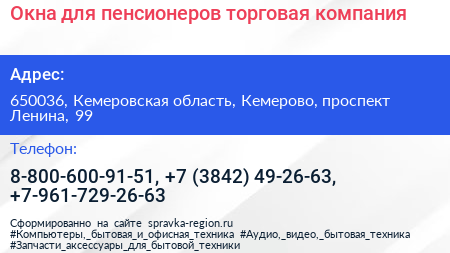 Окна для пенсионеров торговая компания

Адрес:

650036, Кемеровская область, Кемерово, проспект Ленина, 99

Телефон:

8-800-600-91-51, +7 (3842) 49-26-63, +7-961-729-26-63

Сформированно на сайте spravka-region.ru
#Компьютеры,_бытовая_и_офисная_техника #Аудио,_видео,_бытовая_техника #Запчасти_аксессуары_для_бытовой_техники